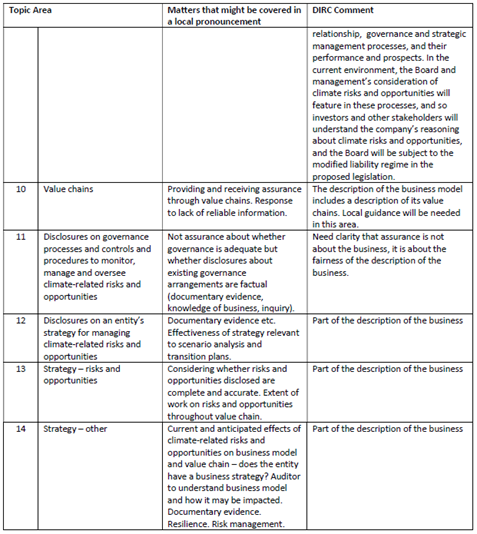 | Topic Area | | Matters that might be covered in a local pronouncement | DIRC Comment |
|---|---|---|---|
| | | | relationship, governance and strategic management processes, and their performance and prospects. In the current environment, the Board and management's consideration of climate risks and opportunities will feature in these processes, and so investors and other stakeholders will understand the company's reasoning about climate risks and opportunities, and the Board will be subject to the modified liability regime in the proposed legislation. |
| 10 | Value chains | Providing and receiving assurance through value chains. Response to lack of reliable information. | The description of the business model includes a description of its value chains. Local guidance will be needed in this area. |
| 11 | Disclosures on governance processes and controls and procedures to monitor, manage and oversee climate-related risks and opportunities | Not assurance about whether governance is adequate but whether disclosures about existing governance arrangements are factual (documentary evidence, knowledge of business, inquiry). | Need clarity that assurance is not about the business, it is about the fairness of the description of the business. |
| 12 | Disclosures on an entity's strategy for managing climate-related risks and opportunities | Documentary evidence etc. Effectiveness of strategy relevant to scenario analysis and transition plans. | Part of the description of the business |
| 13 | Strategy – risks and opportunities | Considering whether risks and opportunities disclosed are complete and accurate. Extent of work on risks and opportunities throughout value chain. | Part of the description of the business |
| 14 | Strategy – other | Current and anticipated effects of climate-related risks and opportunities on business model and value chain – does the entity have a business strategy? Auditor to understand business model and how it may be impacted. Documentary evidence. Resilience. Risk management. | Part of the description of the business |